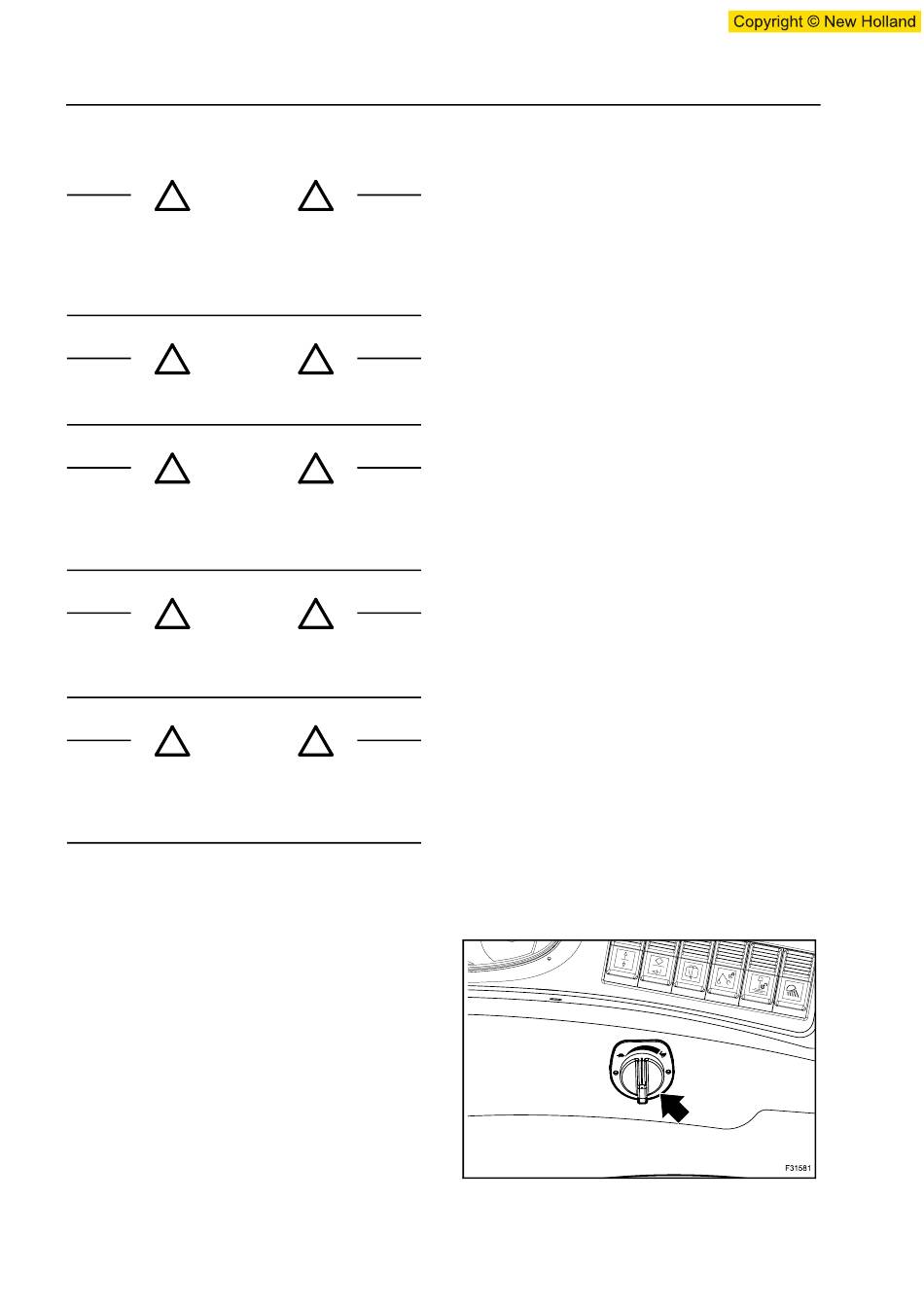 Copyright © New Holland

F31581